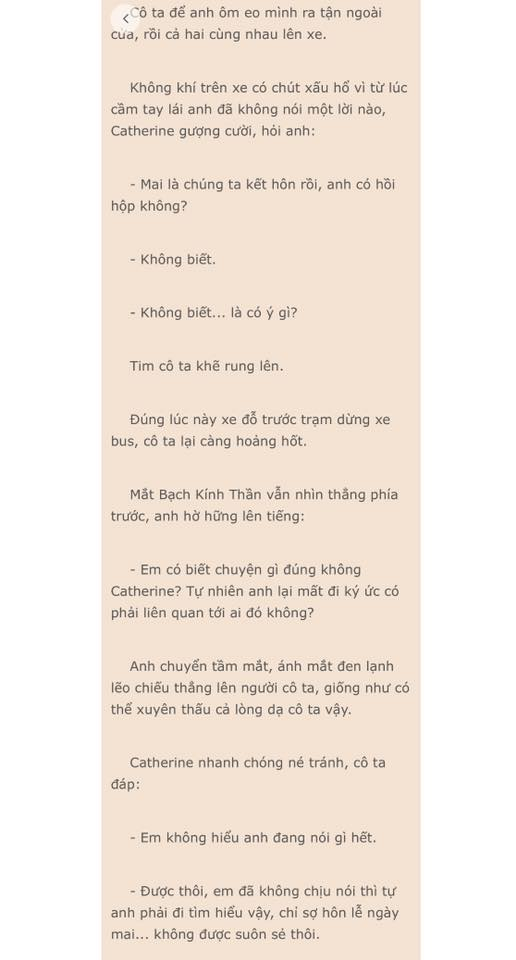 Cô ta để anh ôm eo mình ra tận ngoài cửa, rồi cả hai cùng nhau lên xe.

Không khí trên xe có chút xấu hổ vì từ lúc cầm tay lái anh đã không nói một lời nào, Catherine gượng cười, hỏi anh:

- Mai là chúng ta kết hôn rồi, anh có hồi hộp không?

- Không biết.

- Không biết... là có ý gì?

Tim cô ta khẽ rung lên.

Đúng lúc này xe đỗ trước trạm dừng xe bus, cô ta lại càng hoảng hốt.

Mắt Bạch Kính Thần vẫn nhìn thẳng phía trước, anh hờ hững lên tiếng:

- Em có biết chuyện gì đúng không Catherine? Tự nhiên anh lại mất đi ký ức có phải liên quan tới ai đó không?

Anh chuyển tầm mắt, ánh mắt đen lạnh lẽo chiếu thẳng lên người cô ta, giống như có thể xuyên thấu cả lòng dạ cô ta vậy.

Catherine nhanh chóng né tránh, cô ta đáp:

- Em không hiểu anh đang nói gì hết.

- Được thôi, em đã không chịu nói thì tự anh phải đi tìm hiểu vậy, chỉ sợ hôn lễ ngày mai... không được suôn sẻ thôi.